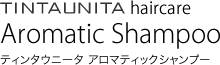 TINTAUNITA haircare
Aromatic Shampoo
ティンタウニータ アロマティックシャンプー